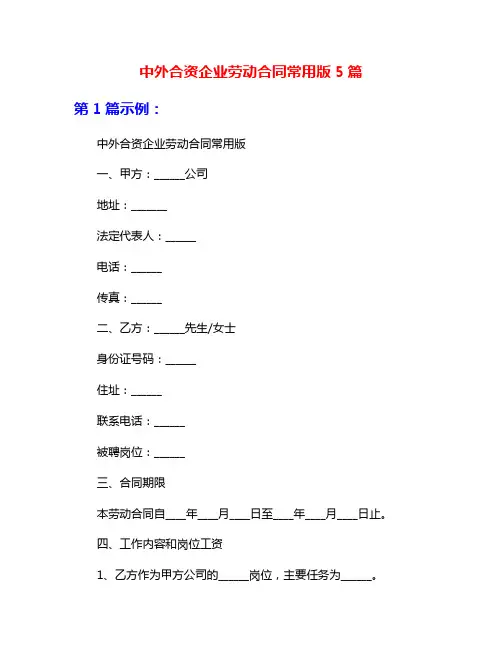 中外合资企业劳动合同常用版 5 篇

第 1 篇示例：

中外合资企业劳动合同常用版

一、甲方：______公司

地址：_______

法定代表人：______

电话：______

传真：______

二、乙方：______先生/女士

身份证号码：______

住址：______

联系电话：______

被聘岗位：______

三、合同期限

本劳动合同自____年____月____日至____年____月____日止。

四、工作内容和岗位工资

1、乙方作为甲方公司的______岗位，主要任务为______。